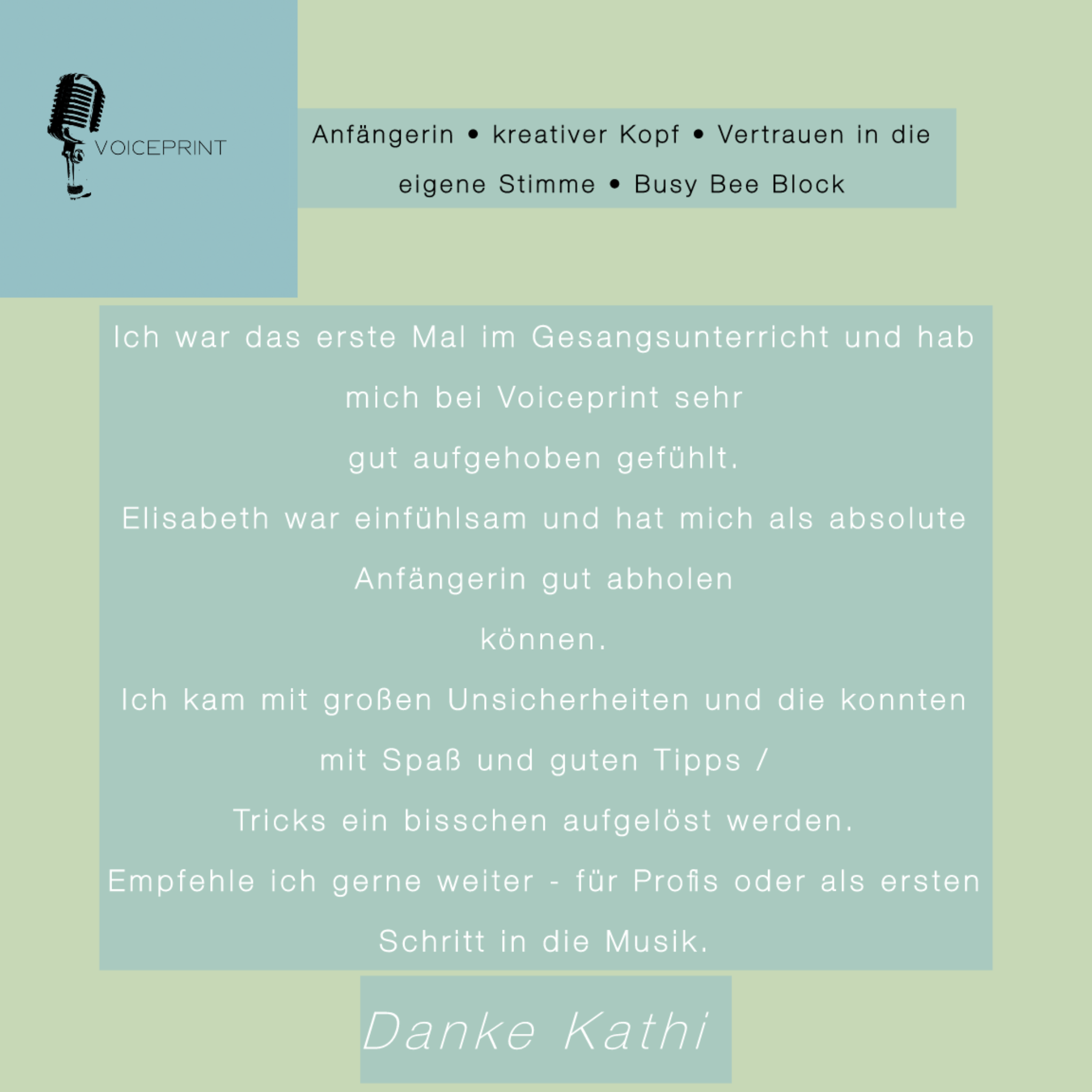 VOICEPRINT

Anfängerin • kreativer Kopf • Vertrauen in die eigene Stimme • Busy Bee Block

Ich war das erste Mal im Gesangsunterricht und hab mich bei Voiceprint sehr gut aufgehoben gefühlt.
Elisabeth war einfühlsam und hat mich als absolute Anfängerin gut abholen können.
Ich kam mit großen Unsicherheiten und die konnten mit Spaß und guten Tipps / Tricks ein bisschen aufgelöst werden.
Empfehle ich gerne weiter - für Profis oder als ersten Schritt in die Musik.

Danke Kathi